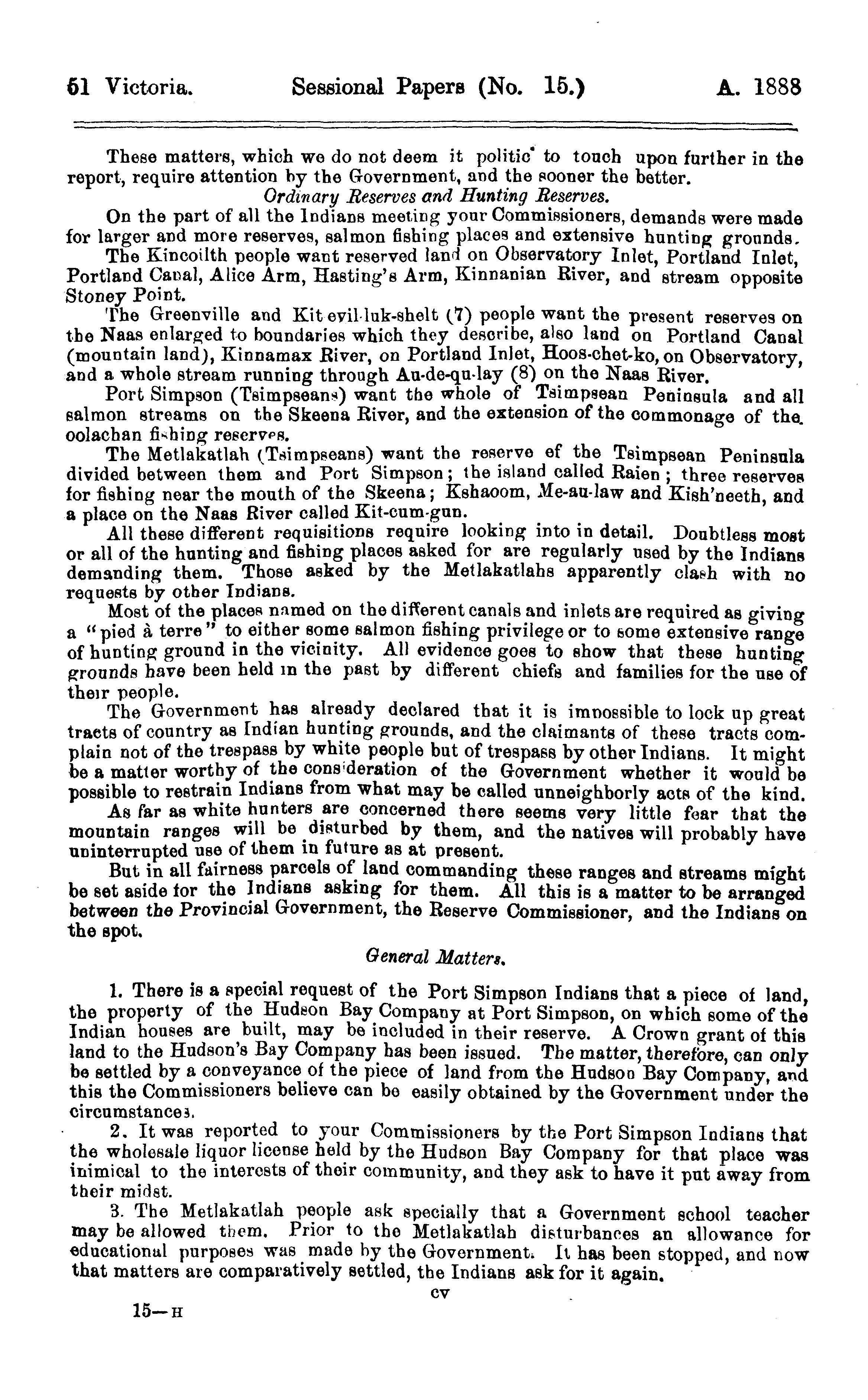 51 Victoria. Sessional Papers (No. 15.) A. 1888

These matters, which we do not deem it politic to touch upon further in the report, require attention by the Government, and the sooner the better.

Ordinary Reserves and Hunting Reserves.

On the part of all the Indians meeting your Commissioners, demands were made for larger and more reserves, salmon fishing places and extensive hunting grounds.

The Kincoilth people want reserved land on Observatory Inlet, Portland Inlet, Portland Canal, Alice Arm, Hasting's Arm, Kinnanian River, and stream opposite Stoney Point.

The Greenville and Kit evil-luk-shelt (7) people want the present reserves on the Naas enlarged to boundaries which they describe, also land on Portland Canal (mountain land), Kinnamax River, on Portland Inlet, Hoos-chet-ko, on Observatory, and a whole stream running through Au-de-qu-lay (8) on the Naas River.

Port Simpson (Tsimpseans) want the whole of Tsimpsean Peninsula and all salmon streams on the Skeena River, and the extension of the commonage of the oolachan fishing reserves.

The Metlakatlah (Tsimpseans) want the reserve ef the Tsimpsean Peninsula divided between them and Port Simpson; the island called Raien; three reserves for fishing near the mouth of the Skeena; Kshaoom, Me-au-law and Kish'neeth, and a place on the Naas River called Kit-cum-gun.

All these different requisitions require looking into in detail. Doubtless most or all of the hunting and fishing places asked for are regularly used by the Indians demanding them. Those asked by the Metlakatlahs apparently clash with no requests by other Indians.

Most of the places named on the different canals and inlets are required as giving a "pied à terre" to either some salmon fishing privilege or to some extensive range of hunting ground in the vicinity. All evidence goes to show that these hunting grounds have been held in the past by different chiefs and families for the use of their people.

The Government has already declared that it is impossible to lock up great tracts of country as Indian hunting grounds, and the claimants of these tracts complain not of the trespass by white people but of trespass by other Indians. It might be a matter worthy of the consideration of the Government whether it would be possible to restrain Indians from what may be called unneighborly acts of the kind.

As far as white hunters are concerned there seems very little fear that the mountain ranges will be disturbed by them, and the natives will probably have uninterrupted use of them in future as at present.

But in all fairness parcels of land commanding these ranges and streams might be set aside for the Indians asking for them. All this is a matter to be arranged between the Provincial Government, the Reserve Commissioner, and the Indians on the spot.

General Matters.

1. There is a special request of the Port Simpson Indians that a piece of land, the property of the Hudson Bay Company at Port Simpson, on which some of the Indian houses are built, may be included in their reserve. A Crown grant of this land to the Hudson's Bay Company has been issued. The matter, therefore, can only be settled by a conveyance of the piece of land from the Hudson Bay Company, and this the Commissioners believe can be easily obtained by the Government under the circumstances.

2. It was reported to your Commissioners by the Port Simpson Indians that the wholesale liquor license held by the Hudson Bay Company for that place was inimical to the interests of their community, and they ask to have it put away from their midst.

3. The Metlakatlah people ask specially that a Government school teacher may be allowed them. Prior to the Metlakatlah disturbances an allowance for educational purposes was made by the Government. It has been stopped, and now that matters are comparatively settled, the Indians ask for it again.

cv

15—H